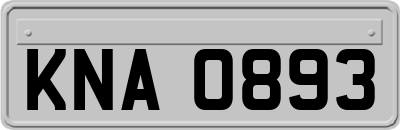 KNA 0893